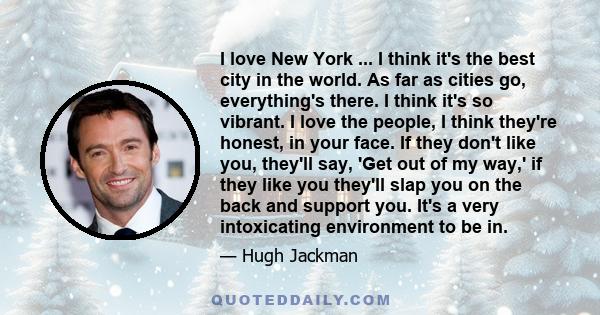 I love New York ... I think it's the best city in the world. As far as cities go, everything's there. I think it's so vibrant. I love the people, I think they're honest, in your face. If they don't like you, they'll say, 'Get out of my way,' if they like you they'll slap you on the back and support you. It's a very intoxicating environment to be in.

— Hugh Jackman

QUOTEDDAILY.COM